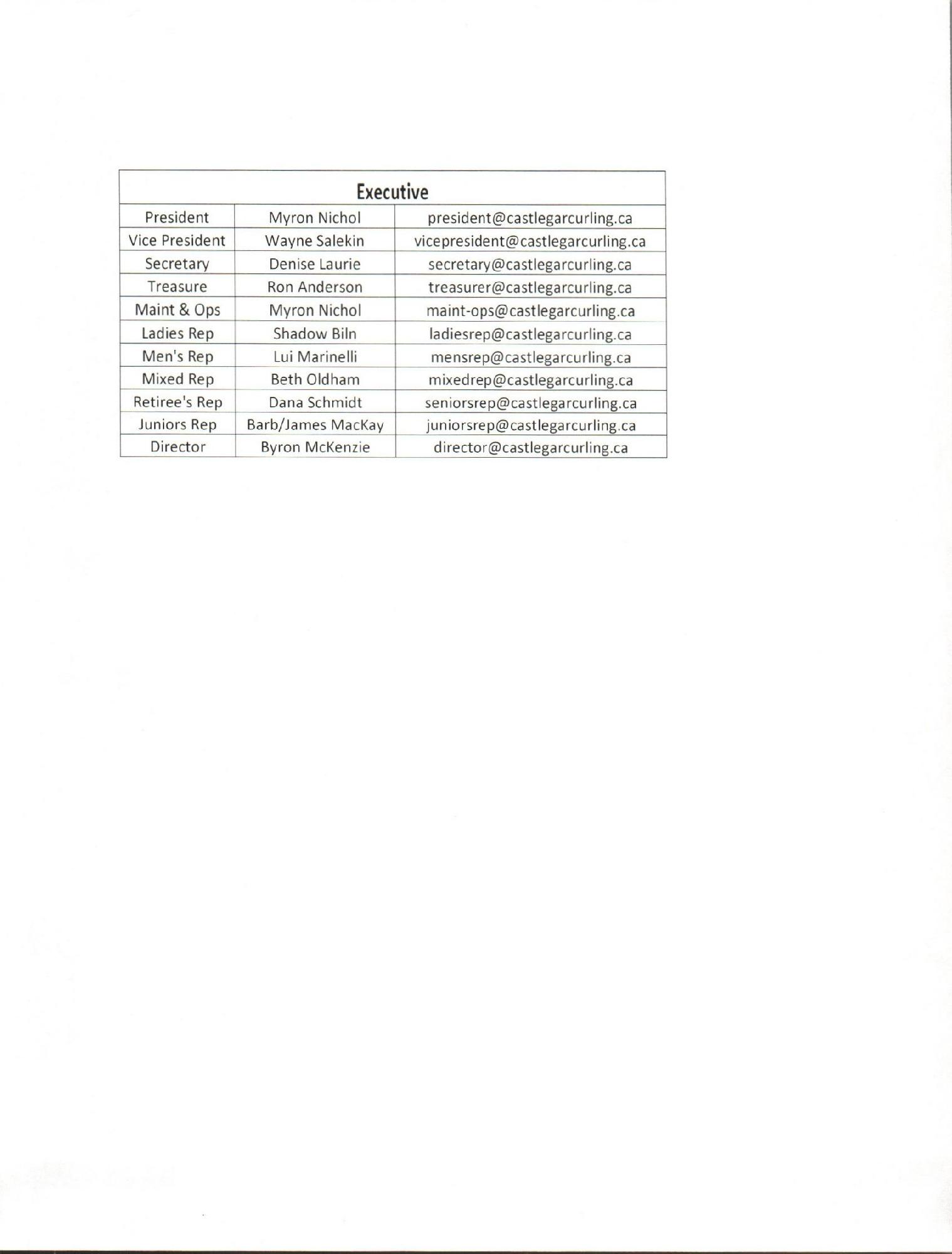 | Executive | | |
|---|---|---|
| President | Myron Nichol | president@castlegarcurling.ca |
| Vice President | Wayne Salekin | vicepresident@castlegarcurling.ca |
| Secretary | Denise Laurie | secretary@castlegarcurling.ca |
| Treasure | Ron Anderson | treasurer@castlegarcurling.ca |
| Maint & Ops | Myron Nichol | maint-ops@castlegarcurling.ca |
| Ladies Rep | Shadow Biln | ladiesrep@castlegarcurling.ca |
| Men's Rep | Lui Marinelli | mensrep@castlegarcurling.ca |
| Mixed Rep | Beth Oldham | mixedrep@castlegarcurling.ca |
| Retiree's Rep | Dana Schmidt | seniorsrep@castlegarcurling.ca |
| Juniors Rep | Barb/James MacKay | juniorsrep@castlegarcurling.ca |
| Director | Byron McKenzie | director@castlegarcurling.ca |